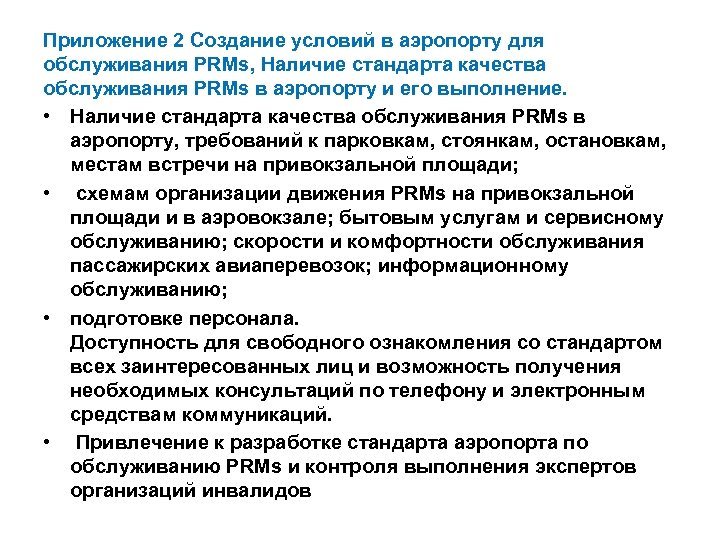 Приложение 2 Создание условий в аэропорту для обслуживания PRMs, Наличие стандарта качества обслуживания PRMs в аэропорту и его выполнение.

• Наличие стандарта качества обслуживания PRMs в аэропорту, требований к парковкам, стоянкам, остановкам, местам встречи на привокзальной площади;

• схемам организации движения PRMs на привокзальной площади и в аэровокзале; бытовым услугам и сервисному обслуживанию; скорости и комфортности обслуживания пассажирских авиаперевозок; информационному обслуживанию;

• подготовке персонала.
Доступность для свободного ознакомления со стандартом всех заинтересованных лиц и возможность получения необходимых консультаций по телефону и электронным средствам коммуникаций.

• Привлечение к разработке стандарта аэропорта по обслуживанию PRMs и контроля выполнения экспертов организаций инвалидов